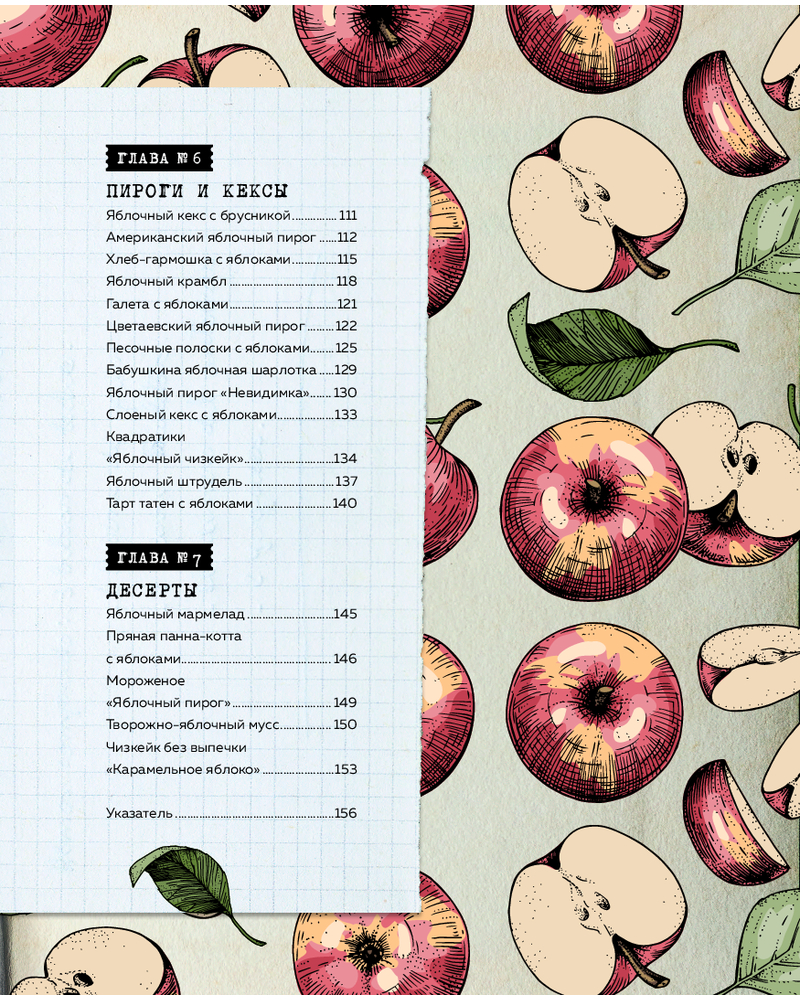 ГЛАВА № 6

ПИРОГИ И КЕКСЫ

Яблочный кекс с брусникой 111
Американский яблочный пирог 112
Хлеб-гармошка с яблоками 115
Яблочный крамбл 118
Галета с яблоками 121
Цветаевский яблочный пирог 122
Песочные полоски с яблоками 125
Бабушкина яблочная шарлотка 129
Яблочный пирог «Невидимка» 130
Слоеный кекс с яблоками 133
Квадратики
«Яблочный чизкейк» 134
Яблочный штрудель 137
Тарт татен с яблоками 140

ГЛАВА № 7

ДЕСЕРТЫ

Яблочный мармелад 145
Пряная панна-котта
с яблоками 146
Мороженое
«Яблочный пирог» 149
Творожно-яблочный мусс 150
Чизкейк без выпечки
«Карамельное яблоко» 153

Указатель 156